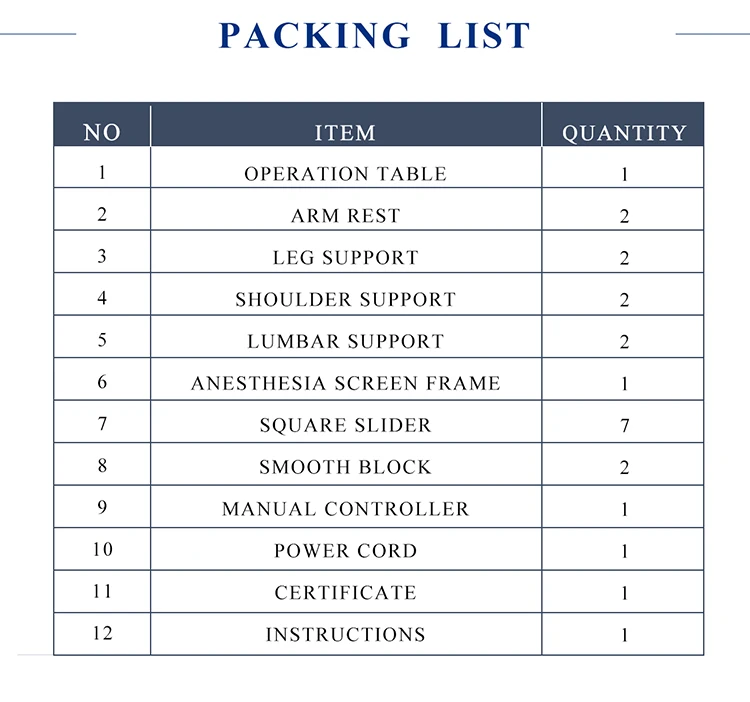 PACKING LIST

| NO | ITEM | QUANTITY |
|---|---|---|
| 1 | OPERATION TABLE | 1 |
| 2 | ARM REST | 2 |
| 3 | LEG SUPPORT | 2 |
| 4 | SHOULDER SUPPORT | 2 |
| 5 | LUMBAR SUPPORT | 2 |
| 6 | ANESTHESIA SCREEN FRAME | 1 |
| 7 | SQUARE SLIDER | 7 |
| 8 | SMOOTH BLOCK | 2 |
| 9 | MANUAL CONTROLLER | 1 |
| 10 | POWER CORD | 1 |
| 11 | CERTIFICATE | 1 |
| 12 | INSTRUCTIONS | 1 |